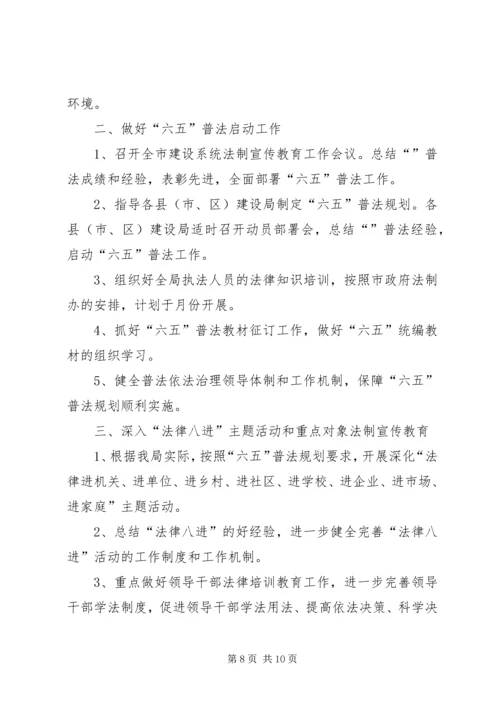 环境。

二、做好“六五”普法启动工作

1、召开全市建设系统法制宣传教育工作会议。总结“”普法成绩和经验，表彰先进，全面部署“六五”普法工作。

2、指导各县（市、区）建设局制定“六五”普法规划。各县（市、区）建设局适时召开动员部署会，总结“”普法经验，启动“六五”普法工作。

3、组织好全局执法人员的法律知识培训，按照市政府法制办的安排，计划于月份开展。

4、抓好“六五”普法教材征订工作，做好“六五”统编教材的组织学习。

5、健全普法依法治理领导体制和工作机制，保障“六五”普法规划顺利实施。

三、深入“法律八进”主题活动和重点对象法制宣传教育

1、根据我局实际，按照“六五”普法规划要求，开展深化“法律进机关、进单位、进乡村、进社区、进学校、进企业、进市场、进家庭”主题活动。

2、总结“法律八进”的好经验，进一步健全完善“法律八进”活动的工作制度和工作机制。

3、重点做好领导干部法律培训教育工作，进一步完善领导干部学法制度，促进领导干部学法用法、提高依法决策、科学决

第 8 页 共 10 页